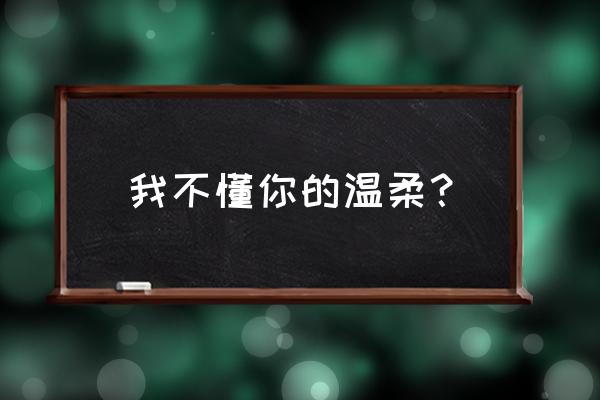 我不懂你的温柔？